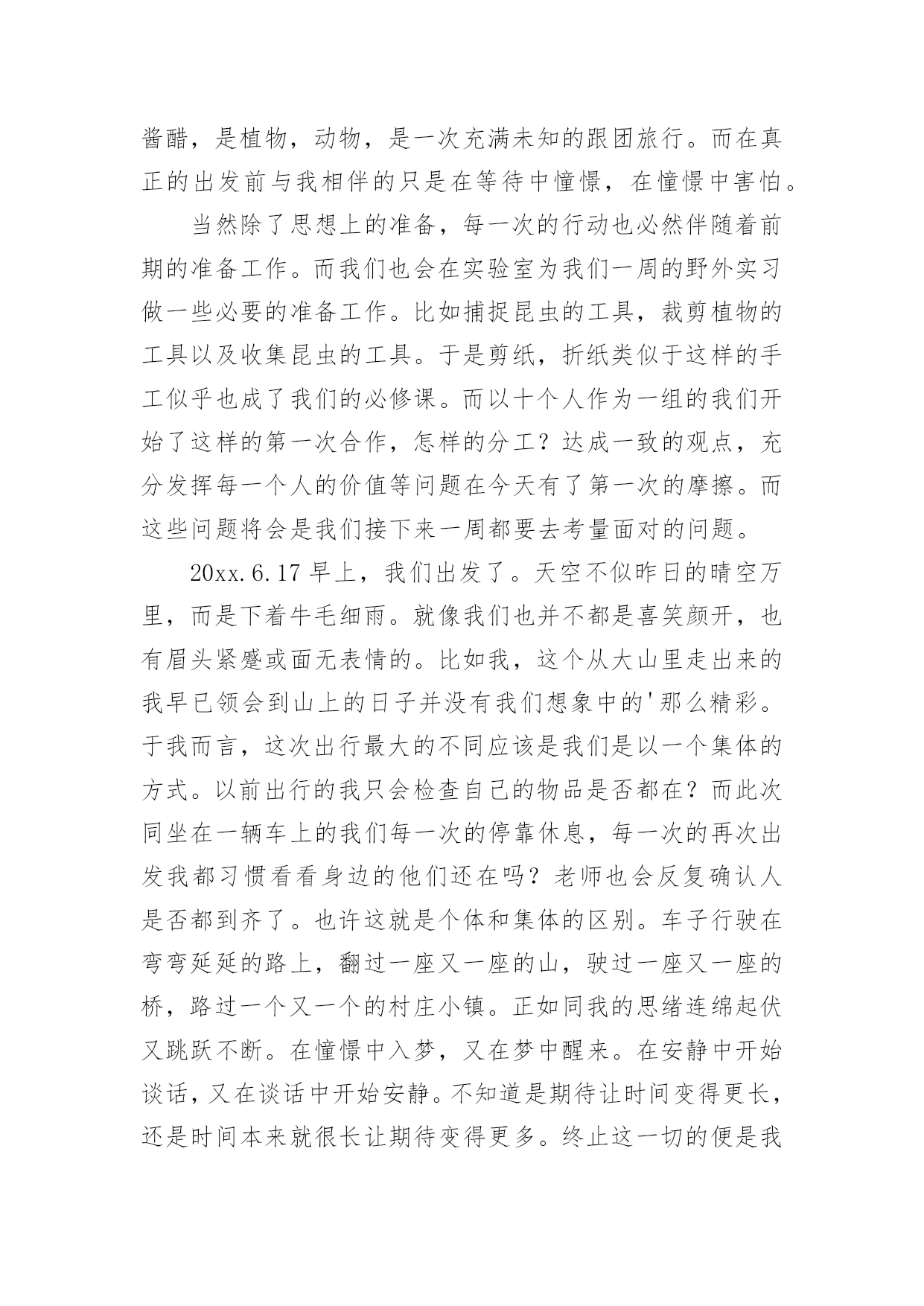 酱醋，是植物，动物，是一次充满未知的跟团旅行。而在真正的出发前与我相伴的只是在等待中憧憬，在憧憬中害怕。

当然除了思想上的准备，每一次的行动也必然伴随着前期的准备工作。而我们也会在实验室为我们一周的野外实习做一些必要的准备工作。比如捕捉昆虫的工具，裁剪植物的工具以及收集昆虫的工具。于是剪纸，折纸类似于这样的手工似乎也成了我们的必修课。而以十个人作为一组的我们开始了这样的第一次合作，怎样的分工？达成一致的观点，充分发挥每一个人的价值等问题在今天有了第一次的摩擦。而这些问题将会是我们接下来一周都要去考量面对的问题。

20xx.6.17 早上，我们出发了。天空不似昨日的晴空万里，而是下着牛毛细雨。就像我们也并不都是喜笑颜开，也有眉头紧蹙或面无表情的。比如我，这个从大山里走出来的我早已领会到山上的日子并没有我们想象中的'那么精彩。于我而言，这次出行最大的不同应该是我们是以一个集体的方式。以前出行的我只会检查自己的物品是否都在？而此次同坐在一辆车上的我们每一次的停靠休息，每一次的再次出发我都习惯看看身边的他们还在吗？老师也会反复确认人是否都到齐了。也许这就是个体和集体的区别。车子行驶在弯弯延延的路上，翻过一座又一座的山，驶过一座又一座的桥，路过一个又一个的村庄小镇。正如同我的思绪连绵起伏又跳跃不断。在憧憬中入梦，又在梦中醒来。在安静中开始谈话，又在谈话中开始安静。不知道是期待让时间变得更长，还是时间本来就很长让期待变得更多。终止这一切的便是我